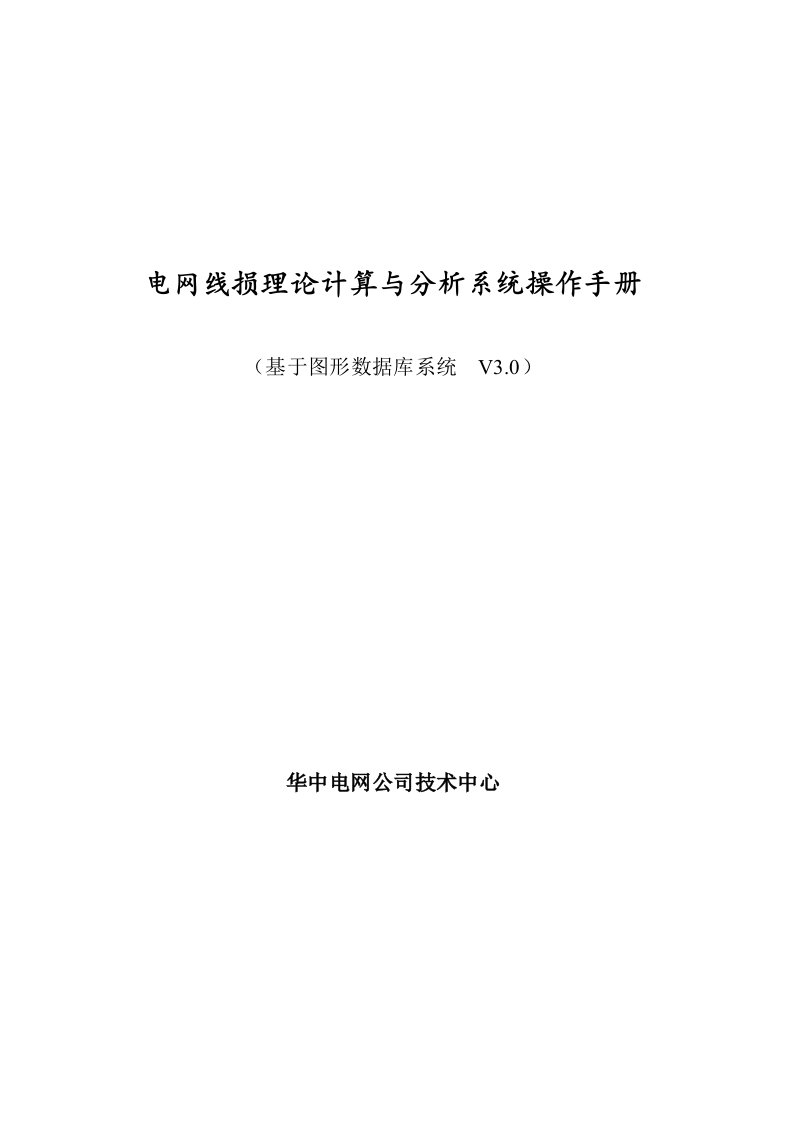 电网线损理论计算与分析系统操作手册

（基于图形数据库系统　V3.0）

华中电网公司技术中心